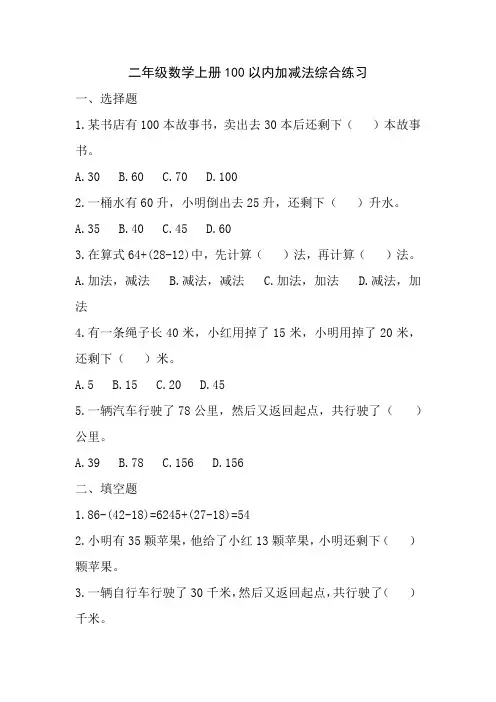 二年级数学上册100以内加减法综合练习

一、选择题

1.某书店有100本故事书，卖出去30本后还剩下（ ）本故事书。

A.30 B.60 C.70 D.100

2.一桶水有60升，小明倒出去25升，还剩下（ ）升水。

A.35 B.40 C.45 D.60

3.在算式64+(28-12)中，先计算（ ）法，再计算（ ）法。

A.加法，减法 B.减法，减法 C.加法，加法 D.减法，加法

4.有一条绳子长40米，小红用掉了15米，小明用掉了20米，还剩下（ ）米。

A.5 B.15 C.20 D.45

5.一辆汽车行驶了78公里，然后又返回起点，共行驶了（ ）公里。

A.39 B.78 C.156 D.156

二、填空题

1.86-(42-18)=6245+(27-18)=54

2.小明有35颗苹果，他给了小红13颗苹果，小明还剩下（ ）颗苹果。

3.一辆自行车行驶了30千米，然后又返回起点，共行驶了（ ）千米。